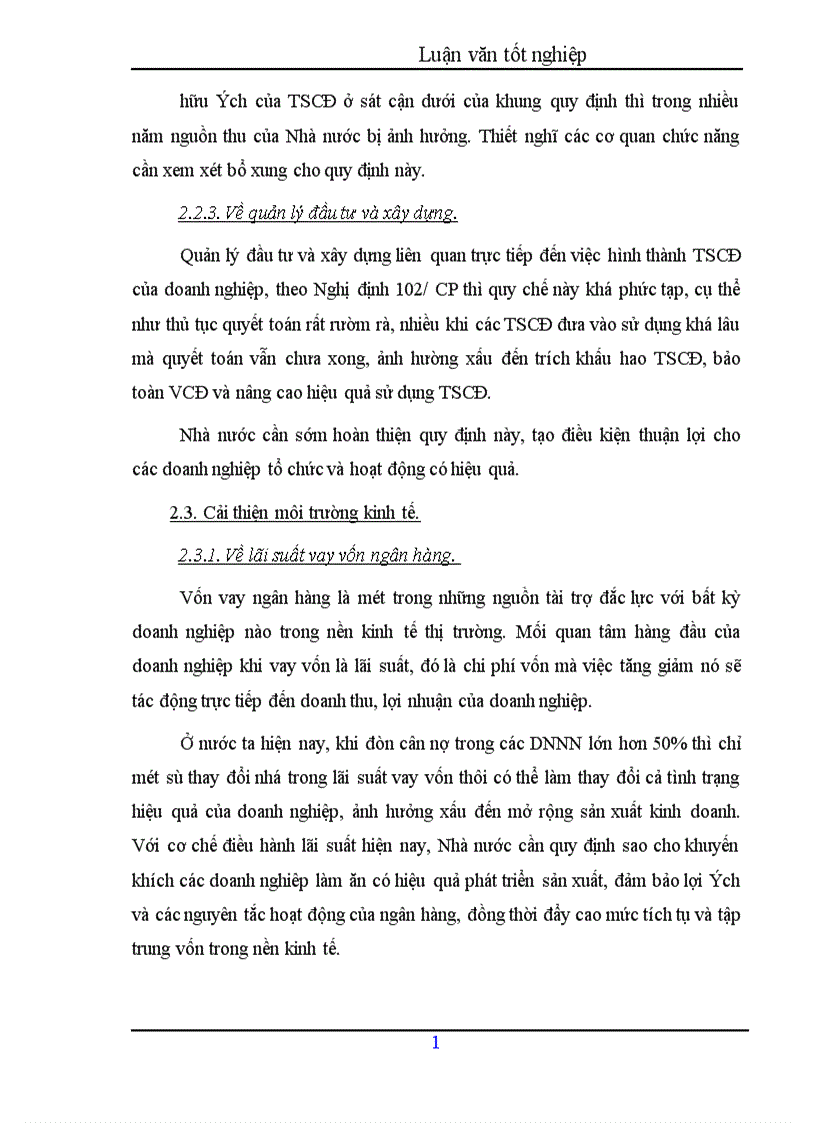 Luận văn tốt nghiệp

hữu Ých của TSCĐ ở sát cận dưới của khung quy định thì trong nhiều năm nguồn thu của Nhà nước bị ảnh hưởng. Thiết nghĩ các cơ quan chức năng cần xem xét bổ xung cho quy định này.

2.2.3. Về quản lý đầu tư và xây dựng.

Quản lý đầu tư và xây dựng liên quan trực tiếp đến việc hình thành TSCĐ của doanh nghiệp, theo Nghị định 102/ CP thì quy chế này khá phức tạp, cụ thể như thủ tục quyết toán rất rườm rà, nhiều khi các TSCĐ đưa vào sử dụng khá lâu mà quyết toán vẫn chưa xong, ảnh hưởng xấu đến trích khấu hao TSCĐ, bảo toàn VCĐ và nâng cao hiệu quả sử dụng TSCĐ.

Nhà nước cần sớm hoàn thiện quy định này, tạo điều kiện thuận lợi cho các doanh nghiệp tổ chức và hoạt động có hiệu quả.

2.3. Cải thiện môi trường kinh tế.

2.3.1. Về lãi suất vay vốn ngân hàng.

Vốn vay ngân hàng là mét trong những nguồn tài trợ đắc lực với bất kỳ doanh nghiệp nào trong nền kinh tế thị trường. Mối quan tâm hàng đầu của doanh nghiệp khi vay vốn là lãi suất, đó là chi phí vốn mà việc tăng giảm nó sẽ tác động trực tiếp đến doanh thu, lợi nhuận của doanh nghiệp.

Ở nước ta hiện nay, khi đòn cân nợ trong các DNNN lớn hơn 50% thì chỉ mét sù thay đổi nhá trong lãi suất vay vốn thôi có thể làm thay đổi cả tình trạng hiệu quả của doanh nghiệp, ảnh hưởng xấu đến mở rộng sản xuất kinh doanh. Với cơ chế điều hành lãi suất hiện nay, Nhà nước cần quy định sao cho khuyến khích các doanh nghiệp làm ăn có hiệu quả phát triển sản xuất, đảm bảo lợi Ých và các nguyên tắc hoạt động của ngân hàng, đồng thời đẩy cao mức tích tụ và tập trung vốn trong nền kinh tế.

1